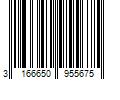 3 166650 955675